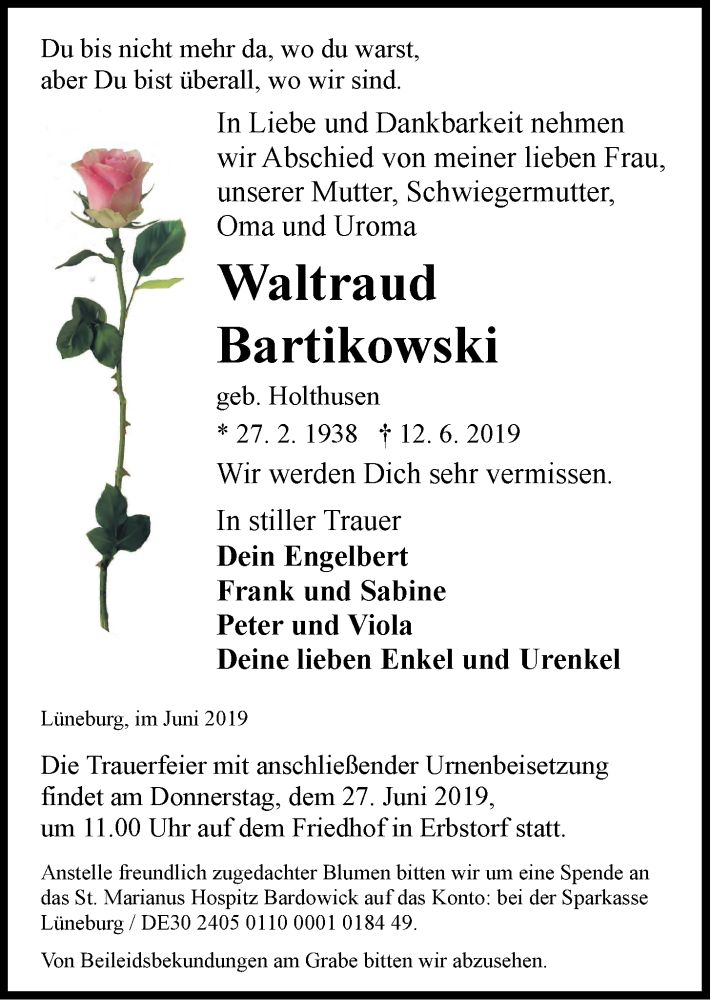 Du bis nicht mehr da, wo du warst,
aber Du bist überall, wo wir sind.

In Liebe und Dankbarkeit nehmen wir Abschied von meiner lieben Frau, unserer Mutter, Schwiegermutter, Oma und Uroma

Waltraud
Bartikowski

geb. Holthusen

* 27. 2. 1938 † 12. 6. 2019

Wir werden Dich sehr vermissen.

In stiller Trauer
Dein Engelbert
Frank und Sabine
Peter und Viola
Deine lieben Enkel und Urenkel

Lüneburg, im Juni 2019

Die Trauerfeier mit anschließender Urnenbeisetzung findet am Donnerstag, dem 27. Juni 2019, um 11.00 Uhr auf dem Friedhof in Erbstorf statt.

Anstelle freundlich zugedachter Blumen bitten wir um eine Spende an das St. Marianus Hospitz Bardowick auf das Konto: bei der Sparkasse Lüneburg / DE30 2405 0110 0001 0184 49.

Von Beileidsbekundungen am Grabe bitten wir abzusehen.